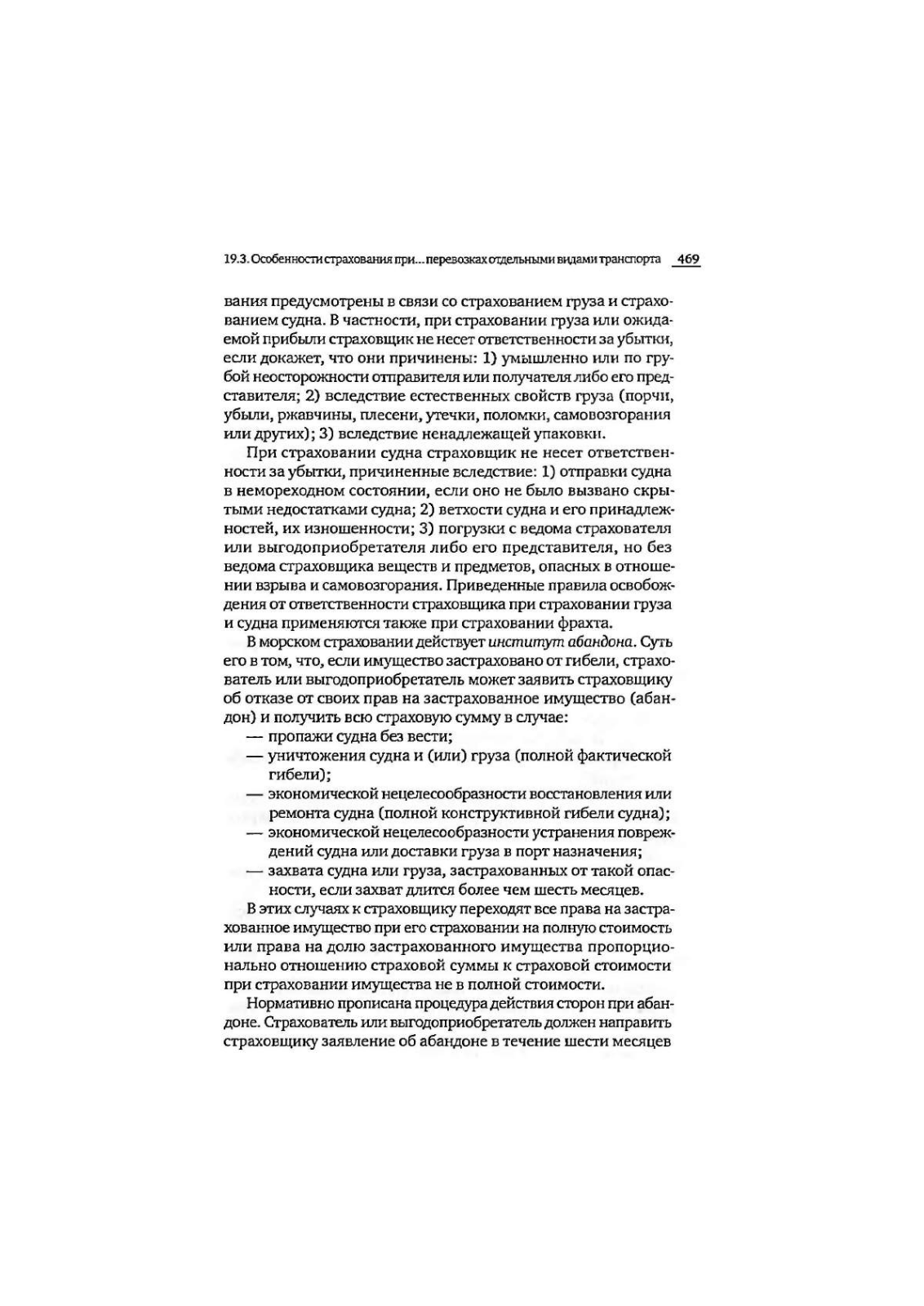 19.3. Особенности страхования при... перевозках отдельными видами транспорта 469

вания предусмотрены в связи со страхованием груза и страхованием судна. В частности, при страховании груза или ожидаемой прибыли страховщик не несет ответственности за убытки, если докажет, что они причинены: 1) умышленно или по грубой неосторожности отправителя или получателя либо его представителя; 2) вследствие естественных свойств груза (порчи, убыли, ржавчины, плесени, утечки, поломки, самовозгорания или других); 3) вследствие ненадлежащей упаковки.

При страховании судна страховщик не несет ответственности за убытки, причиненные вследствие: 1) отправки судна в немореходном состоянии, если оно не было вызвано скрытыми недостатками судна; 2) ветхости судна и его принадлежностей, их изношенности; 3) погрузки с ведома страхователя или выгодоприобретателя либо его представителя, но без ведома страховщика веществ и предметов, опасных в отношении взрыва и самовозгорания. Приведенные правила освобождения от ответственности страховщика при страховании груза и судна применяются также при страховании фрахта.

В морском страховании действует институт абандона. Суть его в том, что, если имущество застраховано от гибели, страхователь или выгодоприобретатель может заявить страховщику об отказе от своих прав на застрахованное имущество (абандон) и получить всю страховую сумму в случае:
— пропажи судна без вести;
— уничтожения судна и (или) груза (полной фактической гибели);
— экономической нецелесообразности восстановления или ремонта судна (полной конструктивной гибели судна);
— экономической нецелесообразности устранения повреждений судна или доставки груза в порт назначения;
— захвата судна или груза, застрахованных от такой опасности, если захват длится более чем шесть месяцев.

В этих случаях к страховщику переходят все права на застрахованное имущество при его страховании на полную стоимость или права на долю застрахованного имущества пропорционально отношению страховой суммы к страховой стоимости при страховании имущества не в полной стоимости.

Нормативно прописана процедура действия сторон при абандоне. Страхователь или выгодоприобретатель должен направить страховщику заявление об абандоне в течение шести месяцев